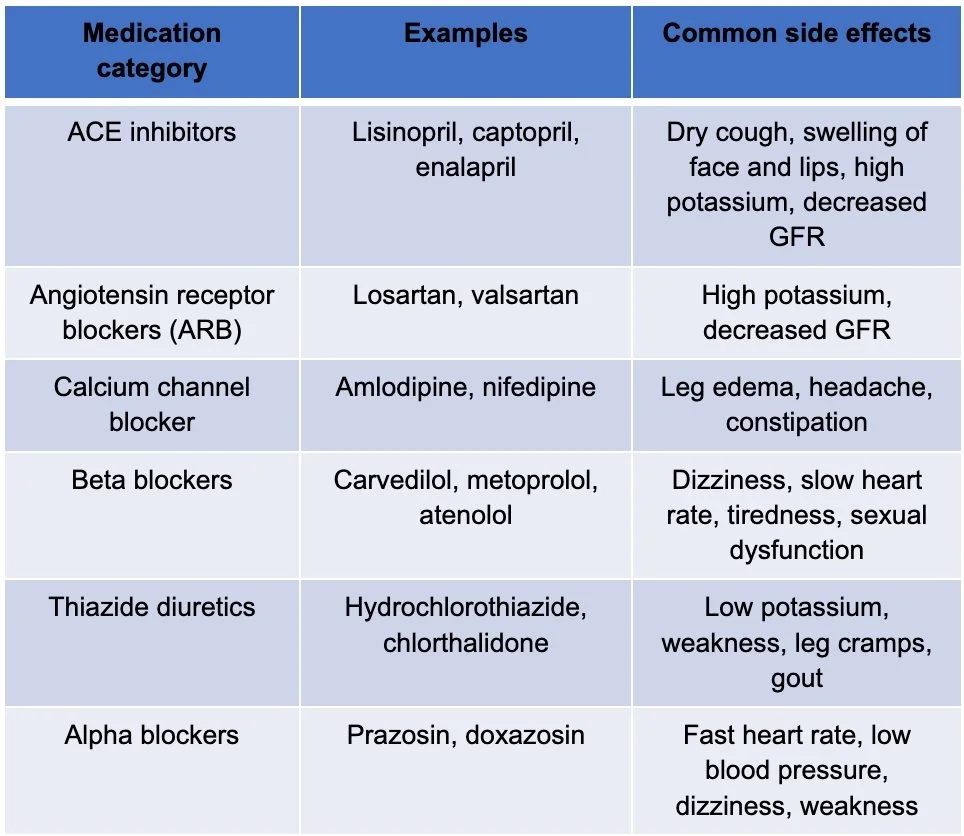 | Medication category | Examples | Common side effects |
|---|---|---|
| ACE inhibitors | Lisinopril, captopril, enalapril | Dry cough, swelling of face and lips, high potassium, decreased GFR |
| Angiotensin receptor blockers (ARB) | Losartan, valsartan | High potassium, decreased GFR |
| Calcium channel blocker | Amlodipine, nifedipine | Leg edema, headache, constipation |
| Beta blockers | Carvedilol, metoprolol, atenolol | Dizziness, slow heart rate, tiredness, sexual dysfunction |
| Thiazide diuretics | Hydrochlorothiazide, chlorthalidone | Low potassium, weakness, leg cramps, gout |
| Alpha blockers | Prazosin, doxazosin | Fast heart rate, low blood pressure, dizziness, weakness |